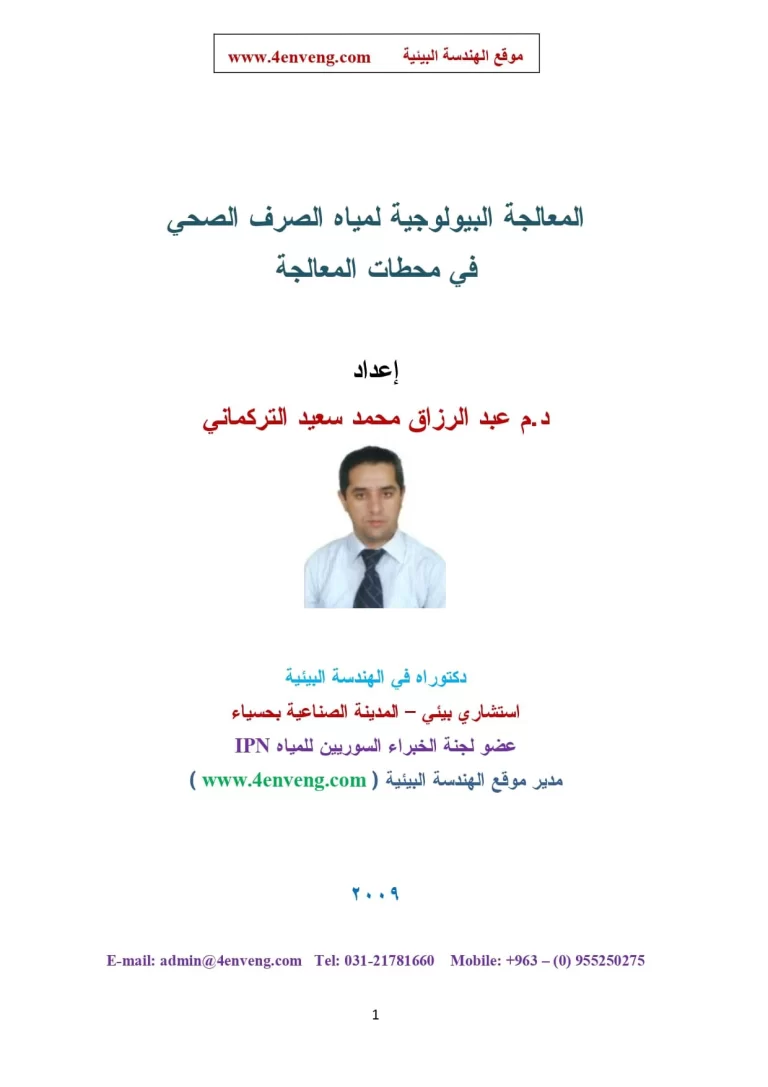 موقع الهندسة البيئية www.4enveng.com

المعالجة البيولوجية لمياه الصرف الصحي
في محطات المعالجة

إعداد
د.م عبد الرزاق محمد سعيد التركماني

دكتوراه في الهندسة البيئية
استشاري بيئي – المدينة الصناعية بحسياء
عضو لجنة الخبراء السوريين للمياه IPN
مدير موقع الهندسة البيئية ( www.4enveng.com )

٢٠٠٩

E-mail: admin@4enveng.com Tel: 031-21781660 Mobile: +963 – (0) 955250275

1